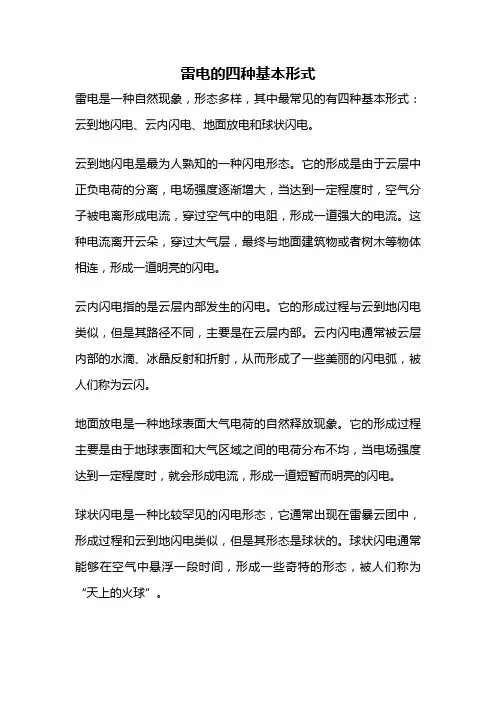 雷电的四种基本形式

雷电是一种自然现象，形态多样，其中最常见的有四种基本形式：云到地闪电、云内闪电、地面放电和球状闪电。

云到地闪电是最为人熟知的一种闪电形态。它的形成是由于云层中正负电荷的分离，电场强度逐渐增大，当达到一定程度时，空气分子被电离形成电流，穿过空气中的电阻，形成一道强大的电流。这种电流离开云朵，穿过大气层，最终与地面建筑物或者树木等物体相连，形成一道明亮的闪电。

云内闪电指的是云层内部发生的闪电。它的形成过程与云到地闪电类似，但是其路径不同，主要是在云层内部。云内闪电通常被云层内部的水滴、冰晶反射和折射，从而形成了一些美丽的闪电弧，被人们称为云闪。

地面放电是一种地球表面大气电荷的自然释放现象。它的形成过程主要是由于地球表面和大气区域之间的电荷分布不均，当电场强度达到一定程度时，就会形成电流，形成一道短暂而明亮的闪电。

球状闪电是一种比较罕见的闪电形态，它通常出现在雷暴云团中，形成过程和云到地闪电类似，但是其形态是球状的。球状闪电通常能够在空气中悬浮一段时间，形成一些奇特的形态，被人们称为“天上的火球”。